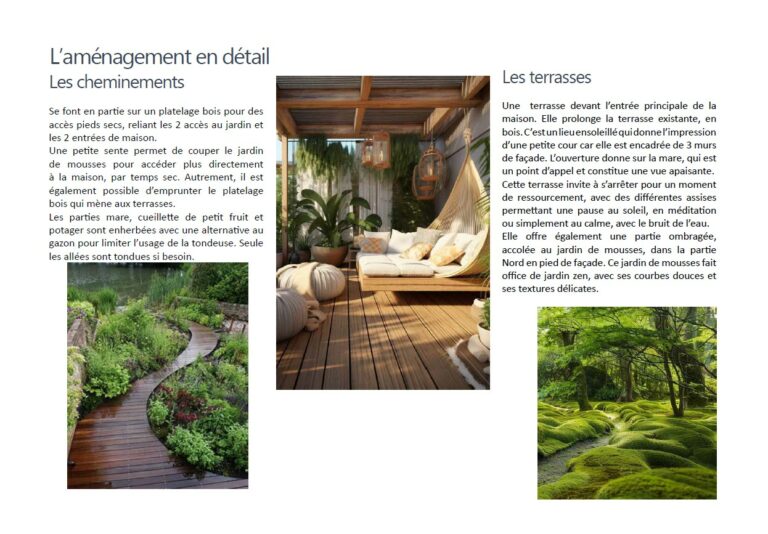 L'aménagement en détail

Les cheminements

Se font en partie sur un platelage bois pour des accès pieds secs, reliant les 2 accès au jardin et les 2 entrées de maison.
Une petite sente permet de couper le jardin de mousses pour accéder plus directement à la maison, par temps sec. Autrement, il est également possible d'emprunter le platelage bois qui mène aux terrasses.
Les parties mare, cueillette de petit fruit et potager sont enherbées avec une alternative au gazon pour limiter l'usage de la tondeuse. Seule les allées sont tondues si besoin.

Les terrasses

Une terrasse devant l'entrée principale de la maison. Elle prolonge la terrasse existante, en bois. C'est un lieu ensoleillé qui donne l'impression d'une petite cour car elle est encadrée de 3 murs de façade. L'ouverture donne sur la mare, qui est un point d'appel et constitue une vue apaisante.
Cette terrasse invite à s'arrêter pour un moment de ressourcement, avec des différentes assises permettant une pause au soleil, en méditation ou simplement au calme, avec le bruit de l'eau.
Elle offre également une partie ombragée, accolée au jardin de mousses, dans la partie Nord en pied de façade. Ce jardin de mousses fait office de jardin zen, avec ses courbes douces et ses textures délicates.